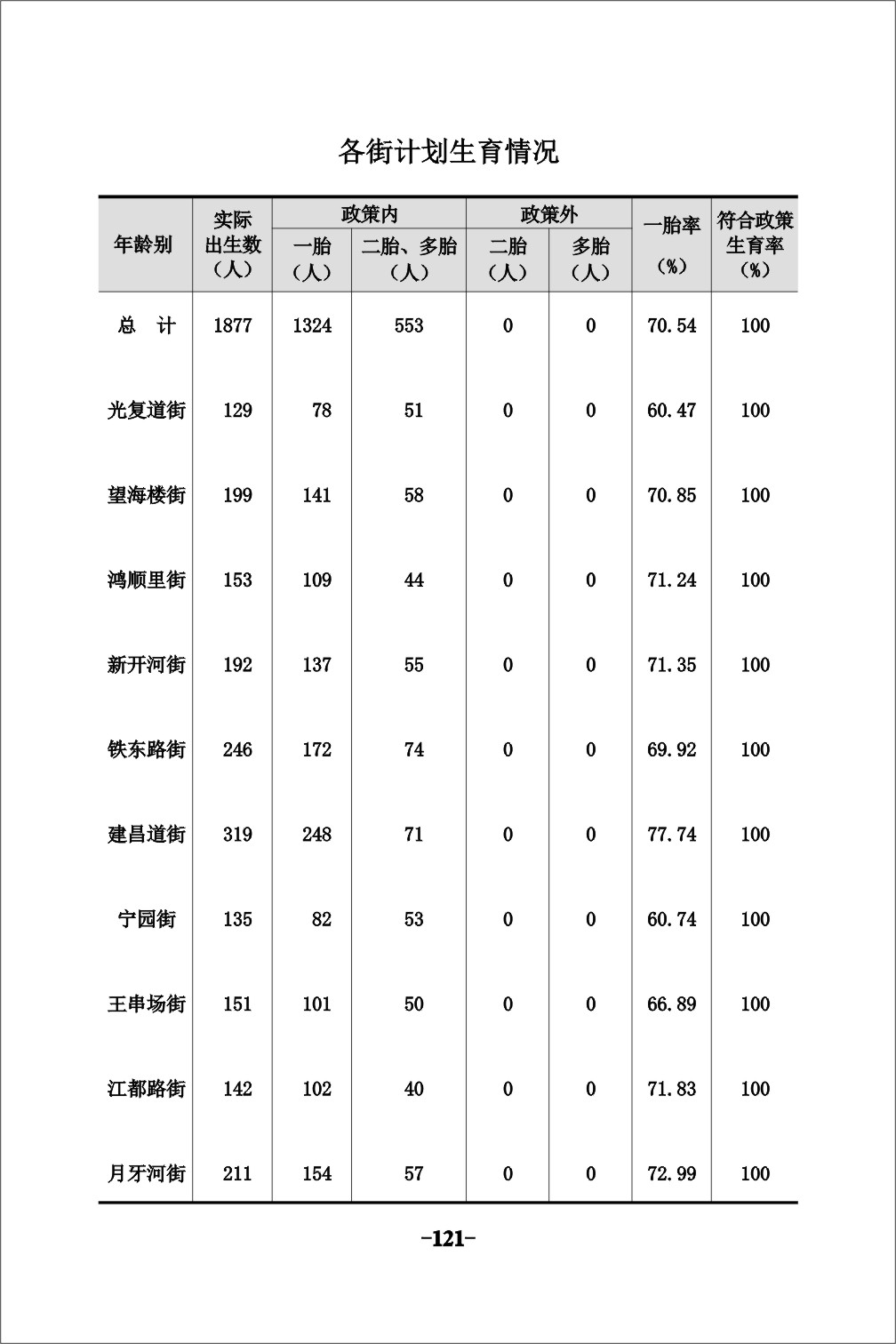 各街计划生育情况

| 年龄别 | 实际出生数（人） | 政策内 一胎（人） | 政策内 二胎、多胎（人） | 政策外 二胎（人） | 政策外 多胎（人） | 一胎率（%） | 符合政策生育率（%） |
|---|---|---|---|---|---|---|---|
| 总　计 | 1877 | 1324 | 553 | 0 | 0 | 70.54 | 100 |
| 光复道街 | 129 | 78 | 51 | 0 | 0 | 60.47 | 100 |
| 望海楼街 | 199 | 141 | 58 | 0 | 0 | 70.85 | 100 |
| 鸿顺里街 | 153 | 109 | 44 | 0 | 0 | 71.24 | 100 |
| 新开河街 | 192 | 137 | 55 | 0 | 0 | 71.35 | 100 |
| 铁东路街 | 246 | 172 | 74 | 0 | 0 | 69.92 | 100 |
| 建昌道街 | 319 | 248 | 71 | 0 | 0 | 77.74 | 100 |
| 宁园街 | 135 | 82 | 53 | 0 | 0 | 60.74 | 100 |
| 王串场街 | 151 | 101 | 50 | 0 | 0 | 66.89 | 100 |
| 江都路街 | 142 | 102 | 40 | 0 | 0 | 71.83 | 100 |
| 月牙河街 | 211 | 154 | 57 | 0 | 0 | 72.99 | 100 |

-121-